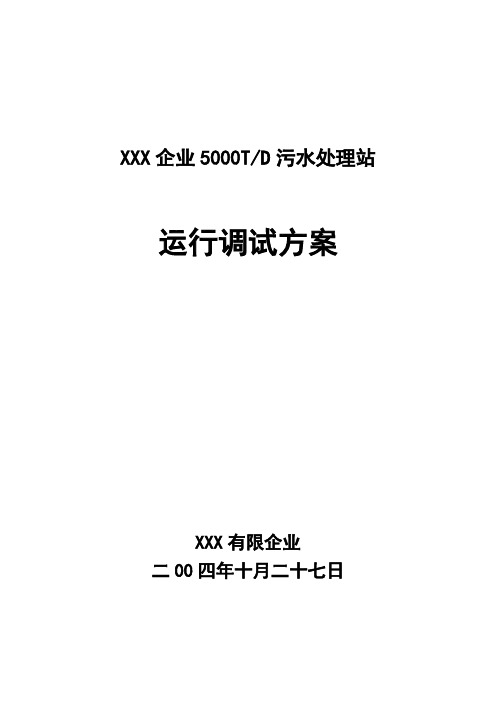 XXX 企业 5000T/D 污水处理站

运行调试方案

XXX 有限企业

二 00 四年十月二十七日